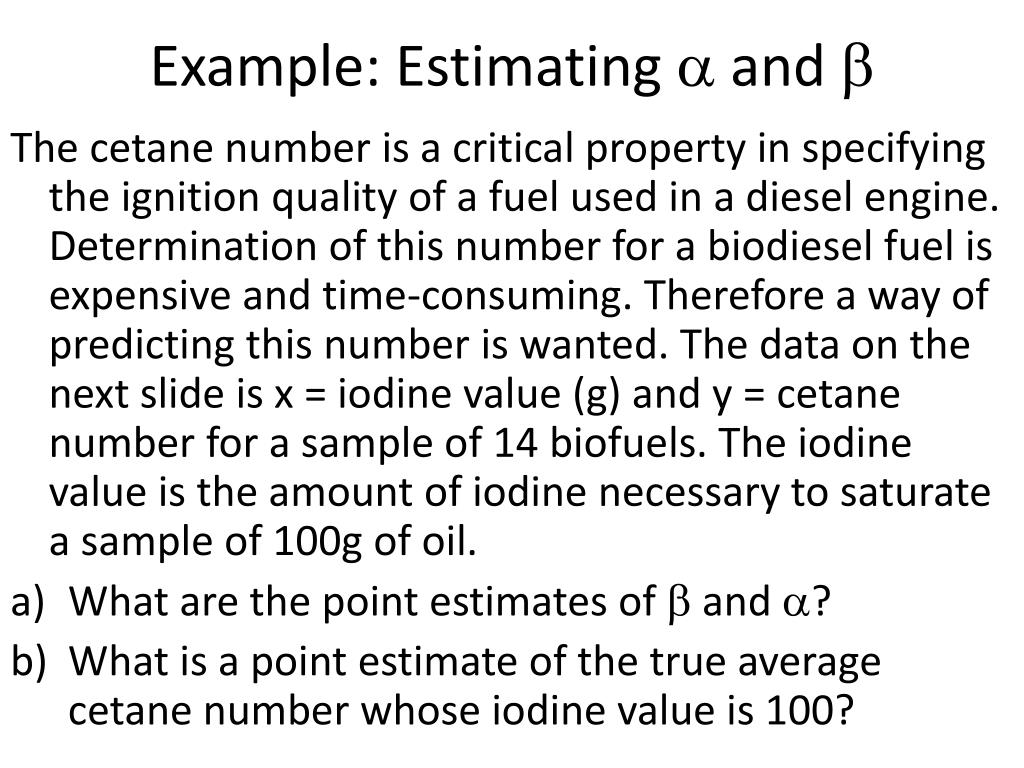 Example: Estimating $\alpha$ and $\beta$

The cetane number is a critical property in specifying the ignition quality of a fuel used in a diesel engine. Determination of this number for a biodiesel fuel is expensive and time-consuming. Therefore a way of predicting this number is wanted. The data on the next slide is x = iodine value (g) and y = cetane number for a sample of 14 biofuels. The iodine value is the amount of iodine necessary to saturate a sample of 100g of oil.

a) What are the point estimates of $\beta$ and $\alpha$?

b) What is a point estimate of the true average cetane number whose iodine value is 100?